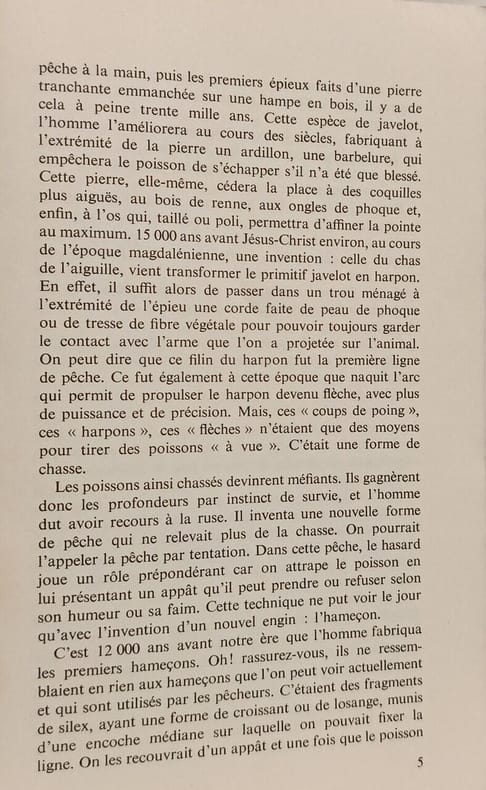 pêche à la main, puis les premiers épieux faits d'une pierre tranchante emmanchée sur une hampe en bois, il y a de cela à peine trente mille ans. Cette espèce de javelot, l'homme l'améliorera au cours des siècles, fabriquant à l'extrémité de la pierre un ardillon, une barbelure, qui empêchera le poisson de s'échapper s'il n'a été que blessé. Cette pierre, elle-même, cédera la place à des coquilles plus aiguës, au bois de renne, aux ongles de phoque et, enfin, à l'os qui, taillé ou poli, permettra d'affiner la pointe au maximum. 15 000 ans avant Jésus-Christ environ, au cours de l'époque magdalénienne, une invention : celle du chas de l'aiguille, vient transformer le primitif javelot en harpon. En effet, il suffit alors de passer dans un trou ménagé à l'extrémité de l'épieu une corde faite de peau de phoque ou de tresse de fibre végétale pour pouvoir toujours garder le contact avec l'arme que l'on a projetée sur l'animal. On peut dire que ce filin du harpon fut la première ligne de pêche. Ce fut également à cette époque que naquit l'arc qui permit de propulser le harpon devenu flèche, avec plus de puissance et de précision. Mais, ces « coups de poing », ces « harpons », ces « flèches » n'étaient que des moyens pour tirer des poissons « à vue ». C'était une forme de chasse.

Les poissons ainsi chassés devinrent méfiants. Ils gagnèrent donc les profondeurs par instinct de survie, et l'homme dut avoir recours à la ruse. Il inventa une nouvelle forme de pêche qui ne relevait plus de la chasse. On pourrait l'appeler la pêche par tentation. Dans cette pêche, le hasard joue un rôle prépondérant car on attrape le poisson en lui présentant un appât qu'il peut prendre ou refuser selon son humeur ou sa faim. Cette technique ne put voir le jour qu'avec l'invention d'un nouvel engin : l'hameçon.

C'est 12 000 ans avant notre ère que l'homme fabriqua les premiers hameçons. Oh! rassurez-vous, ils ne ressemblaient en rien aux hameçons que l'on peut voir actuellement et qui sont utilisés par les pêcheurs. C'étaient des fragments de silex, ayant une forme de croissant ou de losange, munis d'une encoche médiane sur laquelle on pouvait fixer la ligne. On les recouvrait d'un appât et une fois que le poisson

5